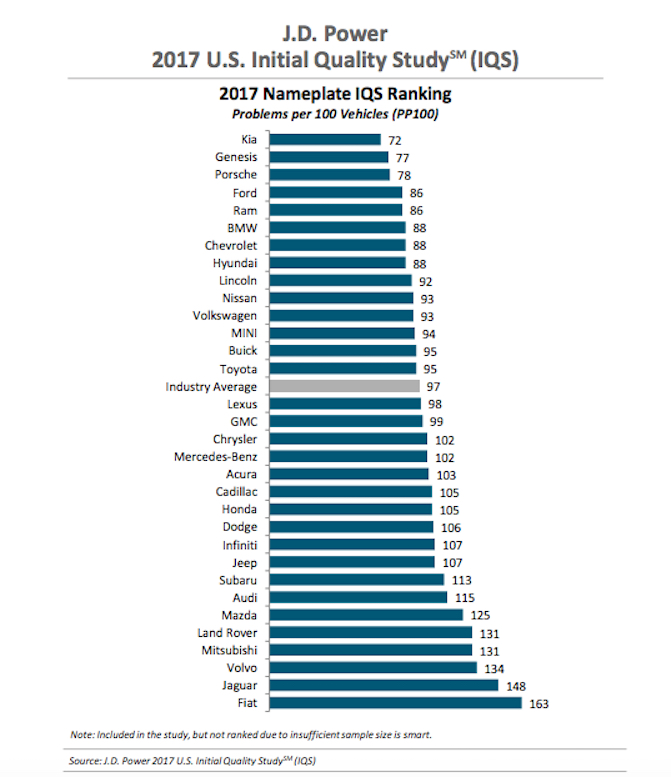 J.D. Power
2017 U.S. Initial Quality Study$^{SM}$ (IQS)

2017 Nameplate IQS Ranking
Problems per 100 Vehicles (PP100)

Kia 72
Genesis 77
Porsche 78
Ford 86
Ram 86
BMW 88
Chevrolet 88
Hyundai 88
Lincoln 92
Nissan 93
Volkswagen 93
MINI 94
Buick 95
Toyota 95
Industry Average 97
Lexus 98
GMC 99
Chrysler 102
Mercedes-Benz 102
Acura 103
Cadillac 105
Honda 105
Dodge 106
Infiniti 107
Jeep 107
Subaru 113
Audi 115
Mazda 125
Land Rover 131
Mitsubishi 131
Volvo 134
Jaguar 148
Fiat 163

Note: Included in the study, but not ranked due to insufficient sample size is smart.

Source: J.D. Power 2017 U.S. Initial Quality Study$^{SM}$ (IQS)